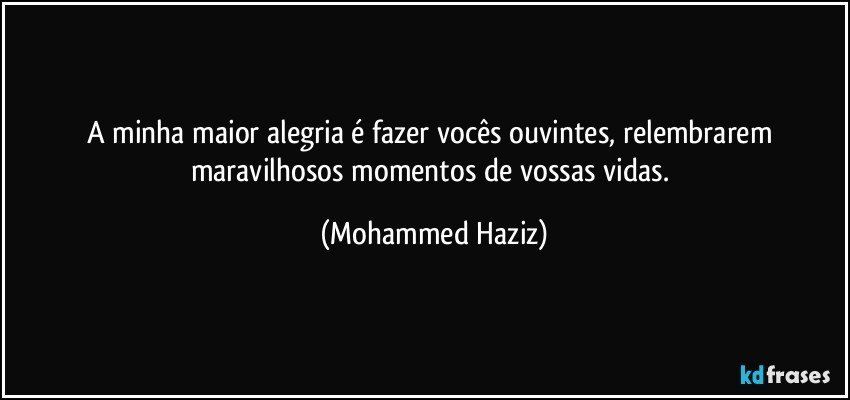 A minha maior alegria é fazer vocês ouvintes, relembrarem maravilhosos momentos de vossas vidas.

(Mohammed Haziz)

kdfrases